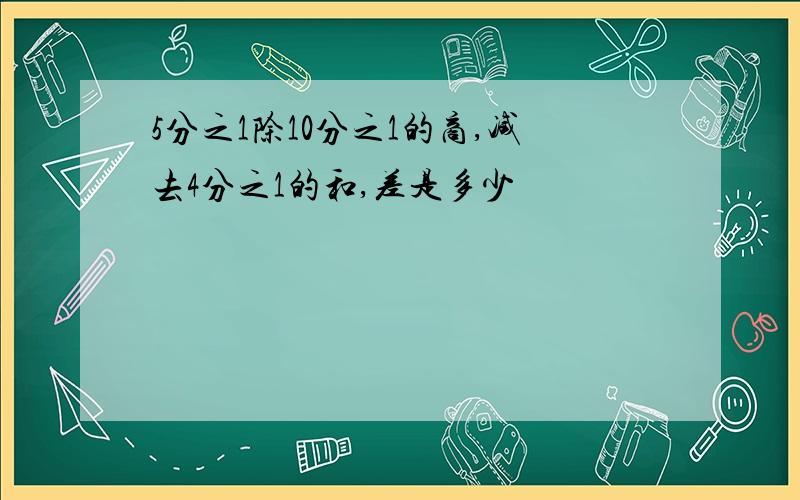 5分之1除10分之1的商,减去4分之1的和,差是多少